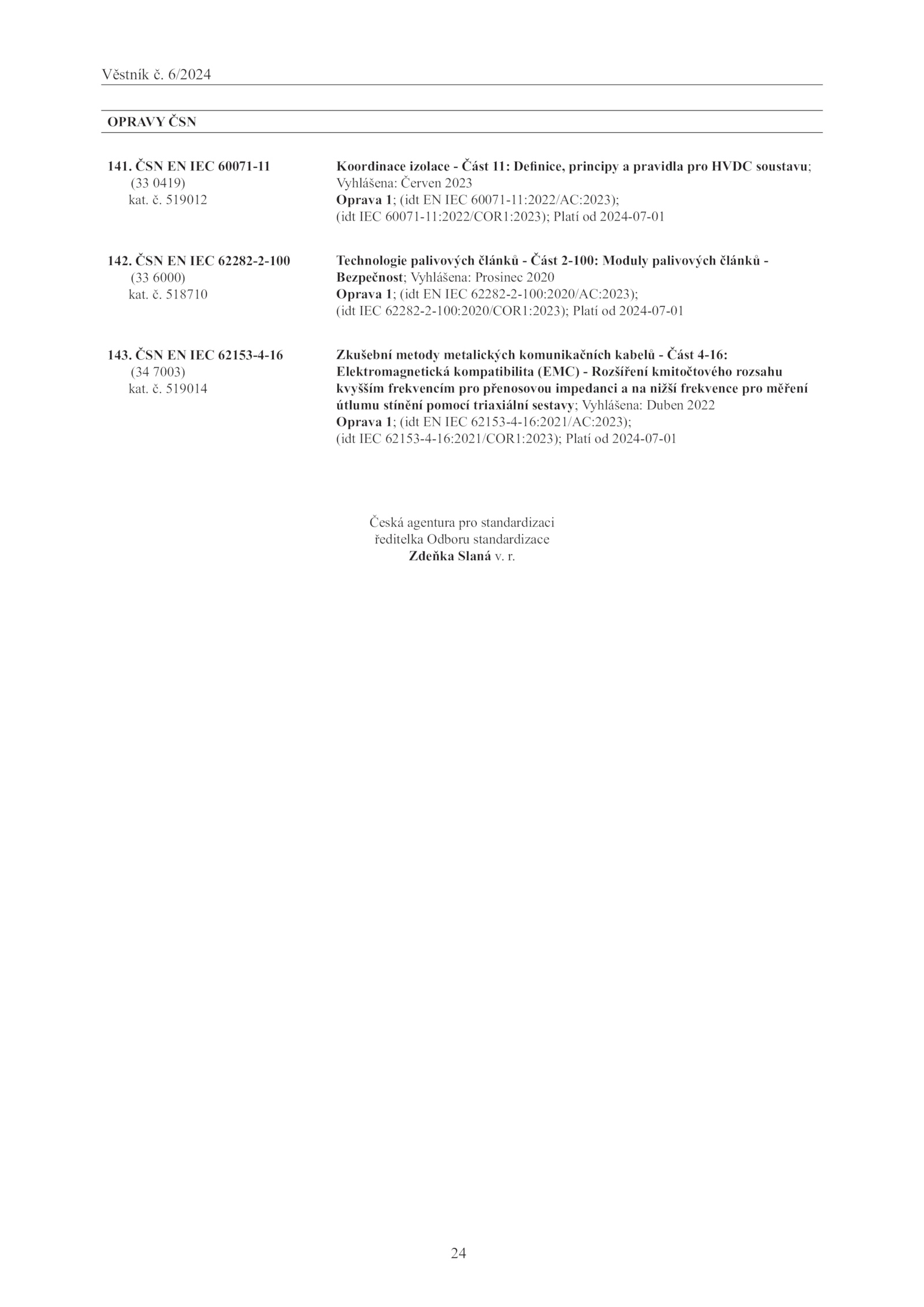 Věstník č. 6/2024

OPRAVY ČSN

141. ČSN EN IEC 60071-11
(33 0419)
kat. č. 519012

Koordinace izolace - Část 11: Definice, principy a pravidla pro HVDC soustavu; Vyhlášena: Červen 2023
Oprava 1; (idt EN IEC 60071-11:2022/AC:2023); (idt IEC 60071-11:2022/COR1:2023); Platí od 2024-07-01

142. ČSN EN IEC 62282-2-100
(33 6000)
kat. č. 518710

Technologie palivových článků - Část 2-100: Moduly palivových článků - Bezpečnost; Vyhlášena: Prosinec 2020
Oprava 1; (idt EN IEC 62282-2-100:2020/AC:2023); (idt IEC 62282-2-100:2020/COR1:2023); Platí od 2024-07-01

143. ČSN EN IEC 62153-4-16
(34 7003)
kat. č. 519014

Zkušební metody metalických komunikačních kabelů - Část 4-16: Elektromagnetická kompatibilita (EMC) - Rozšíření kmitočtového rozsahu kvyšším frekvencím pro přenosovou impedanci a na nižší frekvence pro měření útlumu stínění pomocí triaxiální sestavy; Vyhlášena: Duben 2022
Oprava 1; (idt EN IEC 62153-4-16:2021/AC:2023); (idt IEC 62153-4-16:2021/COR1:2023); Platí od 2024-07-01

Česká agentura pro standardizaci
ředitelka Odboru standardizace
Zdeňka Slaná v. r.

24